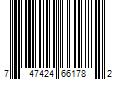 7 47424 66178 2